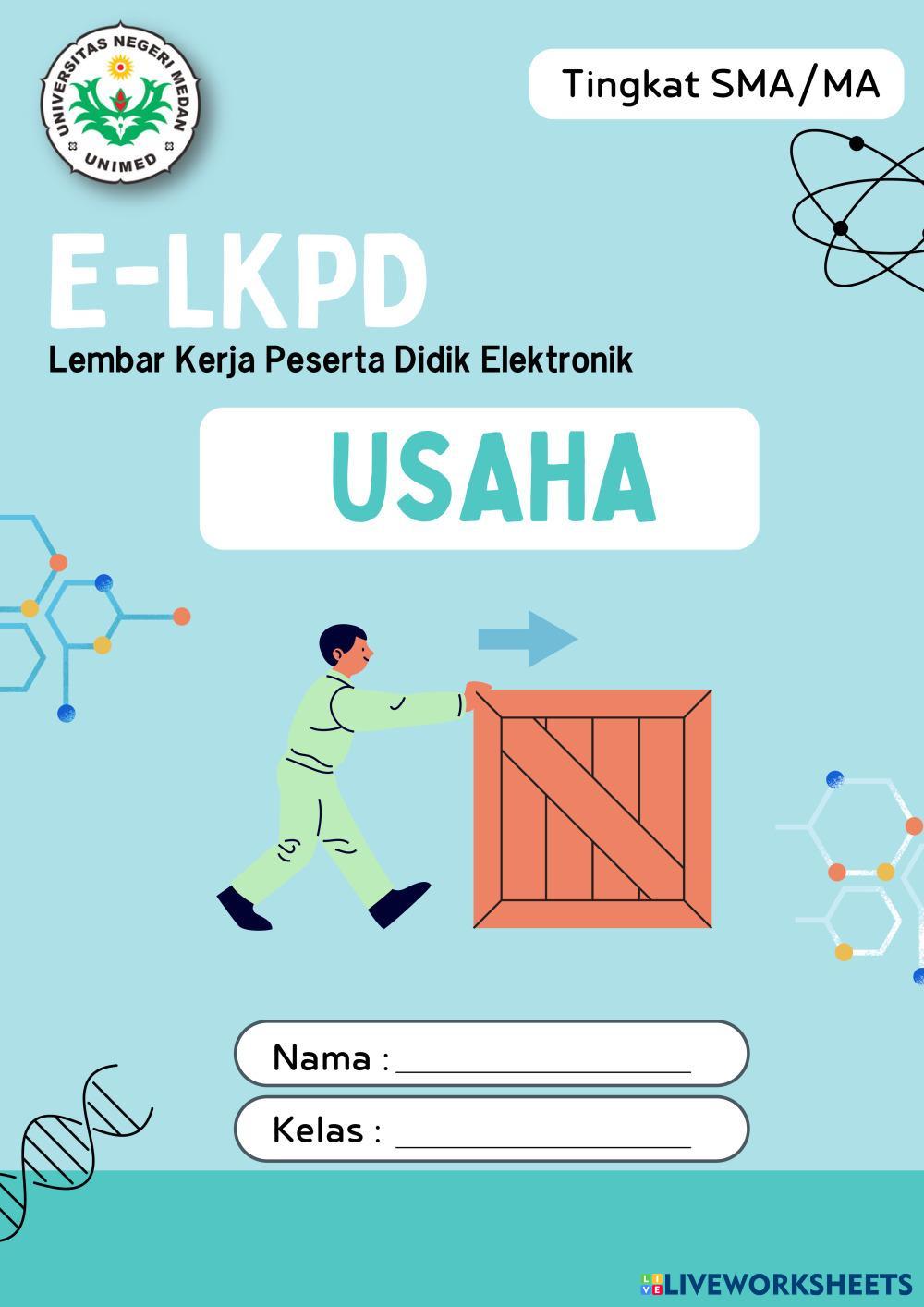 UNIVERSITAS NEGERI MEDAN
UNIMED

Tingkat SMA/MA

E-LKPD

Lembar Kerja Peserta Didik Elektronik

USAHA

Nama : ____

Kelas : ____

LIVEWORKSHEETS